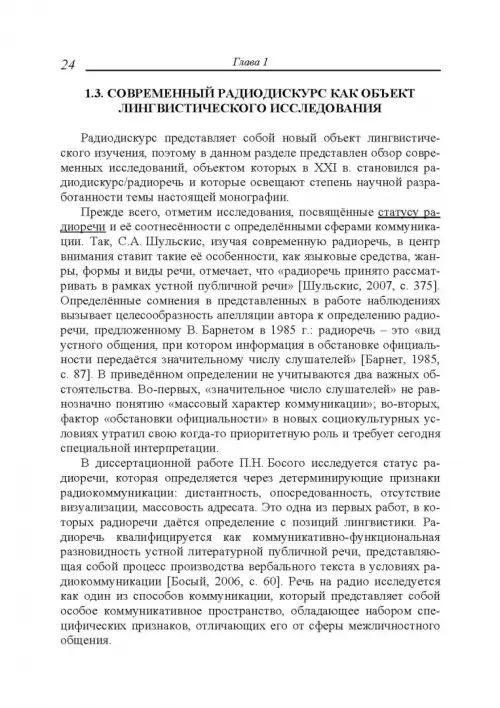 24 Глава 1

1.3. СОВРЕМЕННЫЙ РАДИОДИСКУРС КАК ОБЪЕКТ ЛИНГВИСТИЧЕСКОГО ИССЛЕДОВАНИЯ

Радиодискурс представляет собой новый объект лингвистического изучения, поэтому в данном разделе представлен обзор современных исследований, объектом которых в XXI в. становился радиодискурс/радиоречь и которые освещают степень научной разработанности темы настоящей монографии.

Прежде всего, отметим исследования, посвящённые статусу радиоречи и её соотнесённости с определёнными сферами коммуникации. Так, С.А. Шульскис, изучая современную радиоречь, в центр внимания ставит такие её особенности, как языковые средства, жанры, формы и виды речи, отмечает, что «радиоречь принято рассматривать в рамках устной публичной речи» [Шульскис, 2007, с. 375]. Определённые сомнения в представленных в работе наблюдениях вызывает целесообразность апелляции автора к определению радиоречи, предложенному В. Барнетом в 1985 г.: радиоречь – это «вид устного общения, при котором информация в обстановке официальности передаётся значительному числу слушателей» [Барнет, 1985, с. 87]. В приведённом определении не учитываются два важных обстоятельства. Во-первых, «значительное число слушателей» не равнозначно понятию «массовый характер коммуникации»; во-вторых, фактор «обстановки официальности» в новых социокультурных условиях утратил свою когда-то приоритетную роль и требует сегодня специальной интерпретации.

В диссертационной работе П.Н. Босого исследуется статус радиоречи, которая определяется через детерминирующие признаки радиокоммуникации: дистантность, опосредованность, отсутствие визуализации, массовость адресата. Это одна из первых работ, в которых радиоречи даётся определение с позиций лингвистики. Радиоречь квалифицируется как коммуникативно-функциональная разновидность устной литературной публичной речи, представляющая собой процесс производства вербального текста в условиях радиокоммуникации [Босый, 2006, с. 60]. Речь на радио исследуется как один из способов коммуникации, который представляет собой особое коммуникативное пространство, обладающее набором специфических признаков, отличающих его от сферы межличностного общения.